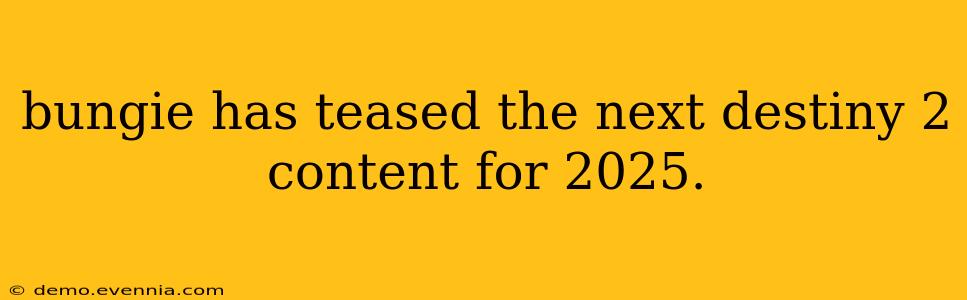 bungie has teased the next destiny 2 content for 2025.

© demo.evennia.com